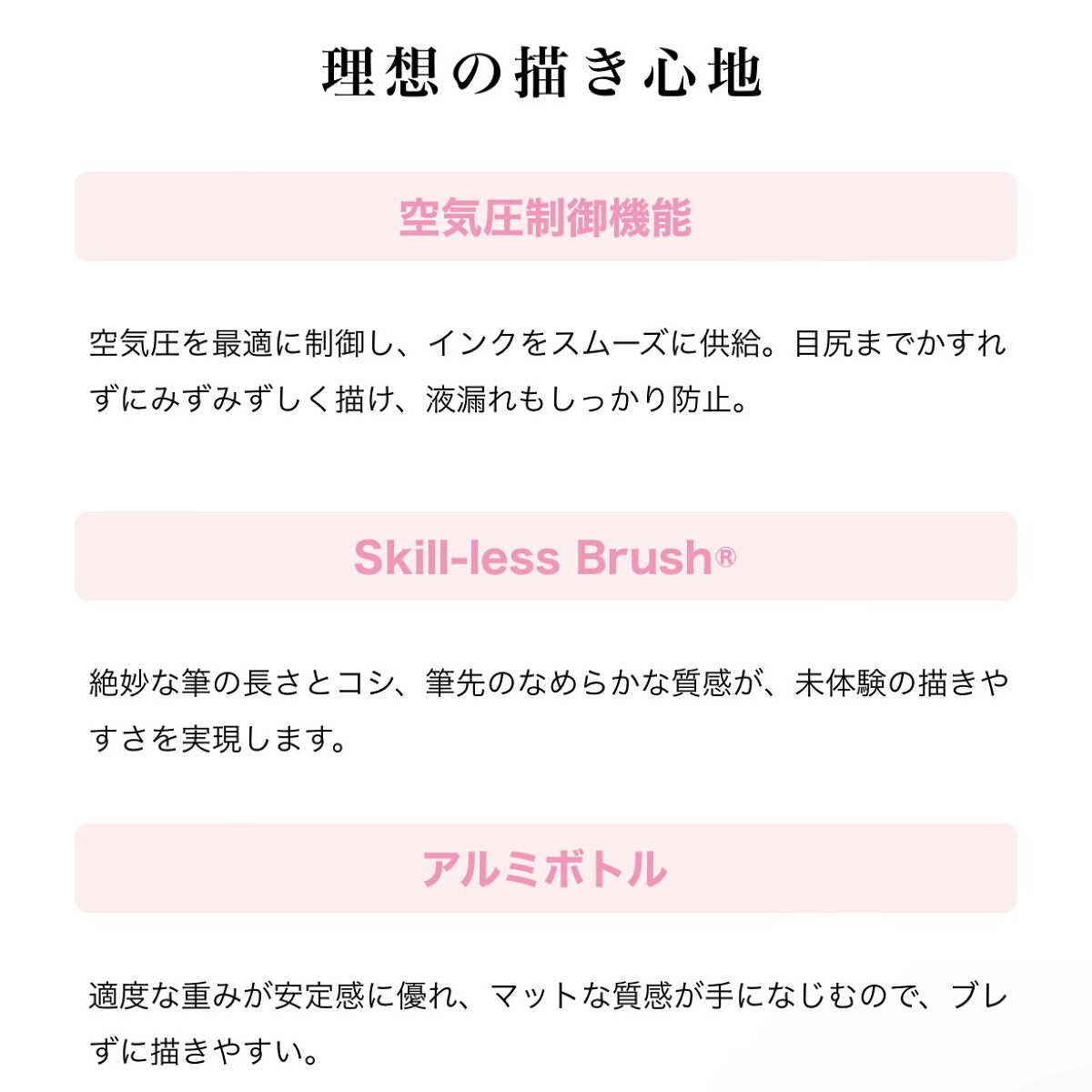 理想の描き心地

空気圧制御機能

空気圧を最適に制御し、インクをスムーズに供給。目尻までかすれずにみずみずしく描け、液漏れもしっかり防止。

Skill-less Brush®

絶妙な筆の長さとコシ、筆先のなめらかな質感が、未体験の描きやすさを実現します。

アルミボトル

適度な重みが安定感に優れ、マットな質感が手になじむので、ブレずに描きやすい。